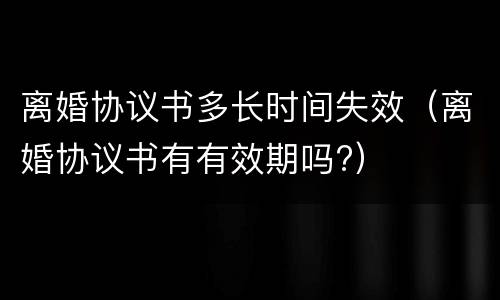 离婚协议书多长时间失效（离婚协议书有有效期吗?）